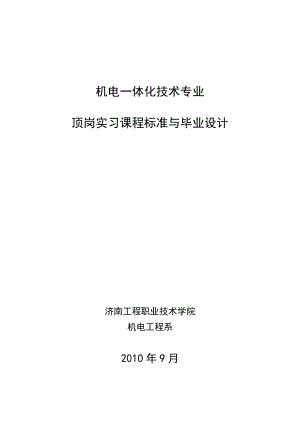 机电一体化技术专业

顶岗实习课程标准与毕业设计

济南工程职业技术学院
机电工程系

2010 年 9 月